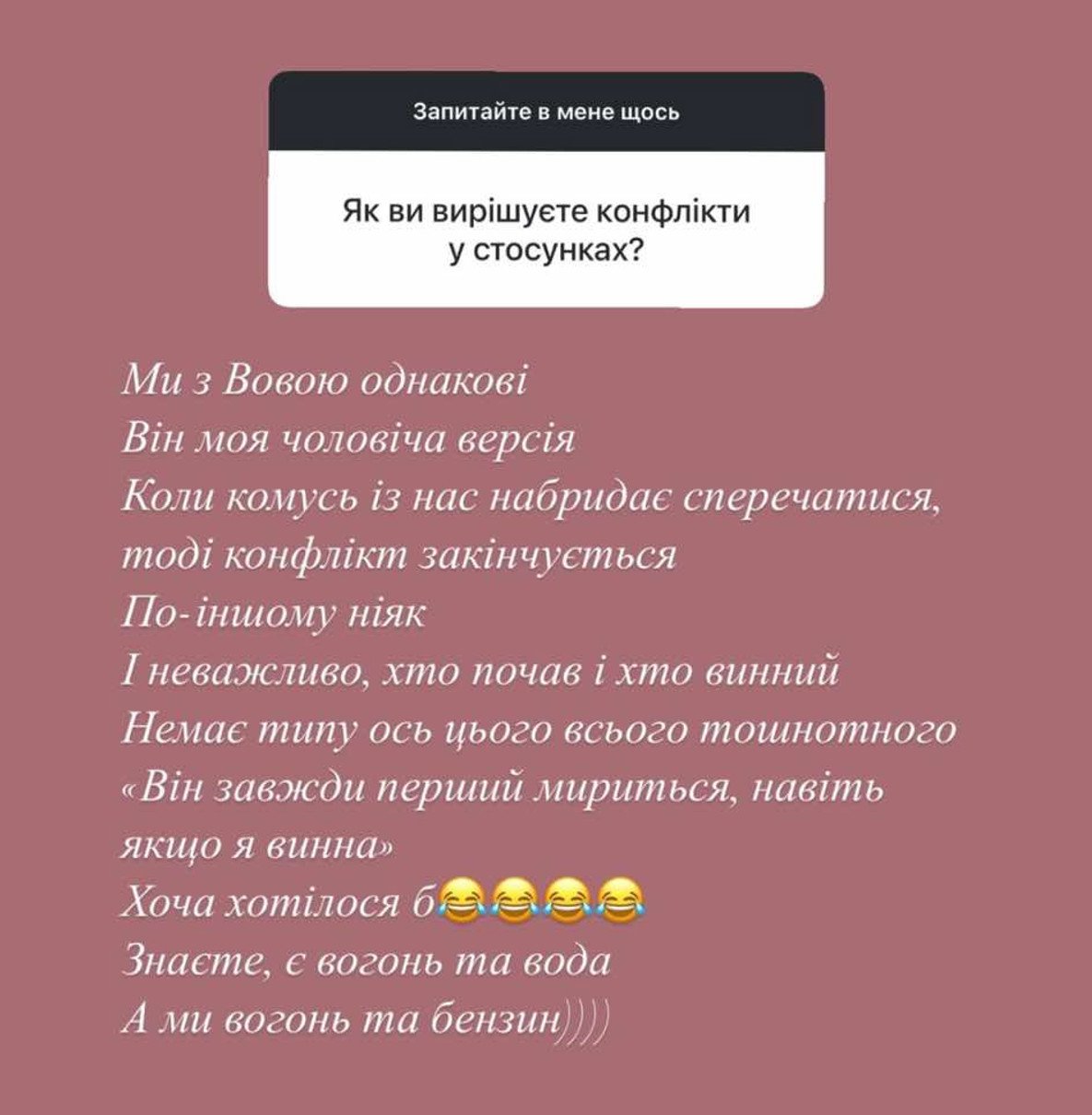 Запитайте в мене щось

Як ви вирішуєте конфлікти у стосунках?

Ми з Вовою однакові
Він моя чоловіча версія
Коли комусь із нас набридає сперечатися, тоді конфлікт закінчується
По-іншому ніяк
І неважливо, хто почав і хто винний
Немає типу ось цього всього тошнотного «Він завжди перший мириться, навіть якщо я винна»
Хоча хотілося б😂😂😂😂
Знаєте, є вогонь та вода
А ми вогонь та бензин))))